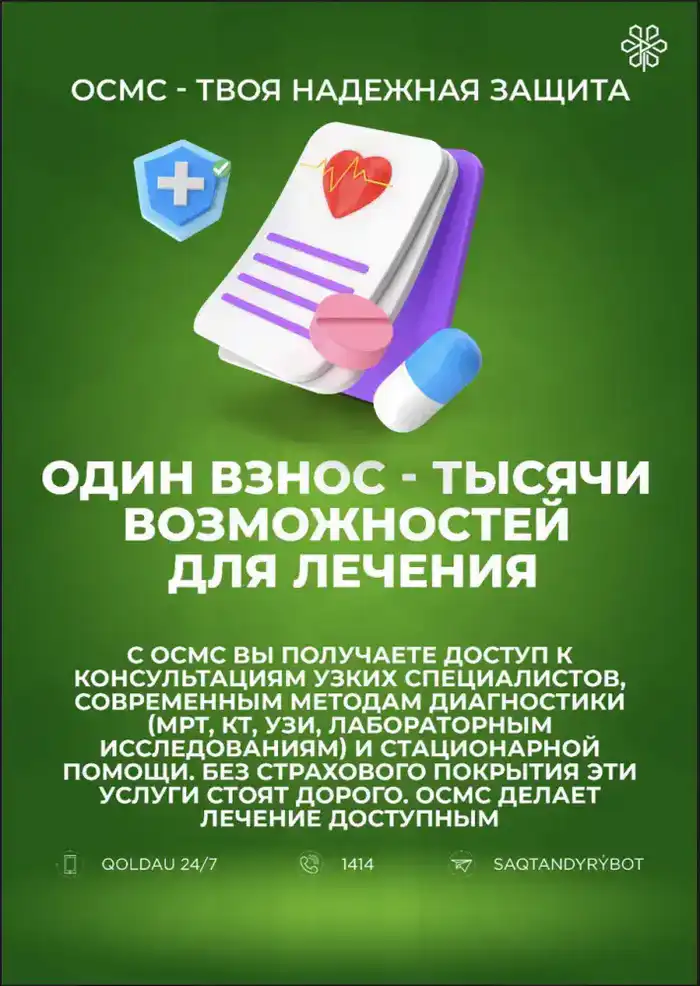 ОСМС - ТВОЯ НАДЕЖНАЯ ЗАЩИТА

ОДИН ВЗНОС - ТЫСЯЧИ ВОЗМОЖНОСТЕЙ ДЛЯ ЛЕЧЕНИЯ

С ОСМС ВЫ ПОЛУЧАЕТЕ ДОСТУП К КОНСУЛЬТАЦИЯМ УЗКИХ СПЕЦИАЛИСТОВ, СОВРЕМЕННЫМ МЕТОДАМ ДИАГНОСТИКИ (МРТ, КТ, УЗИ, ЛАБОРАТОРНЫМ ИССЛЕДОВАНИЯМ) И СТАЦИОНАРНОЙ ПОМОЩИ. БЕЗ СТРАХОВОГО ПОКРЫТИЯ ЭТИ УСЛУГИ СТОЯТ ДОРОГО. ОСМС ДЕЛАЕТ ЛЕЧЕНИЕ ДОСТУПНЫМ

QOLDAU 24/7 1414 SAQTANDYRÝBOT